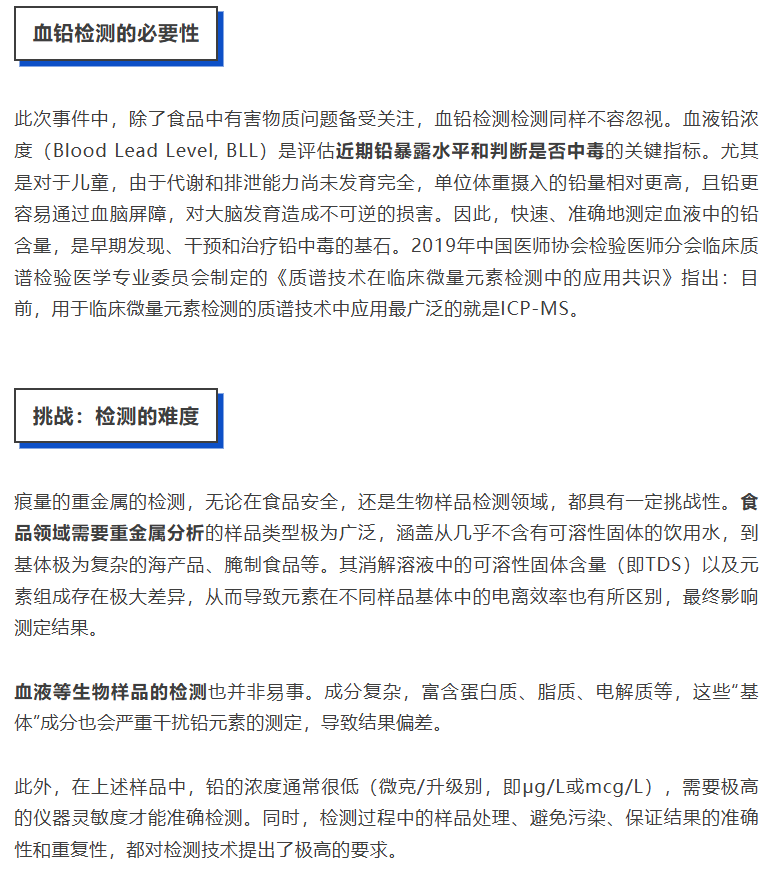 血铅检测的必要性

此次事件中，除了食品中有害物质问题备受关注，血铅检测检测同样不容忽视。血液铅浓度（Blood Lead Level, BLL）是评估近期铅暴露水平和判断是否中毒的关键指标。尤其是对于儿童，由于代谢和排泄能力尚未发育完全，单位体重摄入的铅量相对更高，且铅更容易通过血脑屏障，对大脑发育造成不可逆的损害。因此，快速、准确地测定血液中的铅含量，是早期发现、干预和治疗铅中毒的基石。2019年中国医师协会检验医师分会临床质谱检验医学专业委员会制定的《质谱技术在临床微量元素检测中的应用共识》指出：目前，用于临床微量元素检测的质谱技术中应用最广泛的就是ICP-MS。

挑战：检测的难度

痕量的重金属的检测，无论在食品安全，还是生物样品检测领域，都具有一定挑战性。食品领域需要重金属分析的样品类型极为广泛，涵盖从几乎不含有可溶性固体的饮用水，到基体极为复杂的海产品、腌制食品等。其消解溶液中的可溶性固体含量（即TDS）以及元素组成存在极大差异，从而导致元素在不同样品基体中的电离效率也有所区别，最终影响测定结果。

血液等生物样品的检测也并非易事。成分复杂，富含蛋白质、脂质、电解质等，这些“基体”成分也会严重干扰铅元素的测定，导致结果偏差。

此外，在上述样品中，铅的浓度通常很低（微克/升级别，即μg/L或mcg/L），需要极高的仪器灵敏度才能准确检测。同时，检测过程中的样品处理、避免污染、保证结果的准确性和重复性，都对检测技术提出了极高的要求。